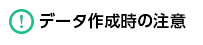 !
データ作成時の注意